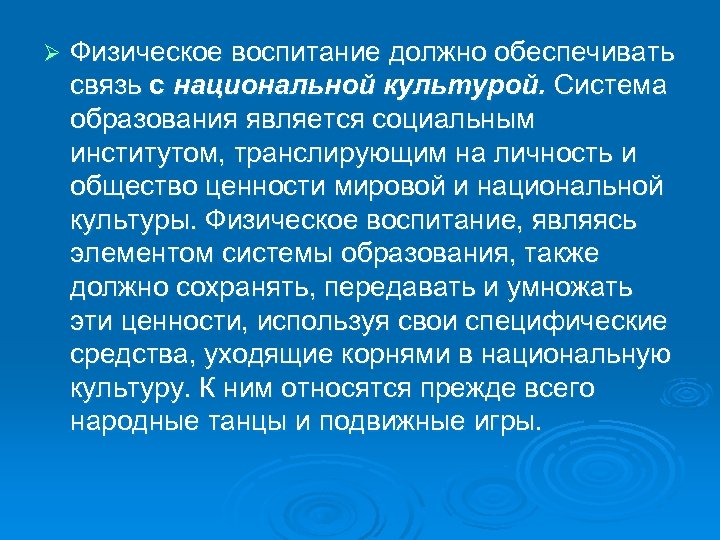 ➢ Физическое воспитание должно обеспечивать связь с национальной культурой. Система образования является социальным институтом, транслирующим на личность и общество ценности мировой и национальной культуры. Физическое воспитание, являясь элементом системы образования, также должно сохранять, передавать и умножать эти ценности, используя свои специфические средства, уходящие корнями в национальную культуру. К ним относятся прежде всего народные танцы и подвижные игры.